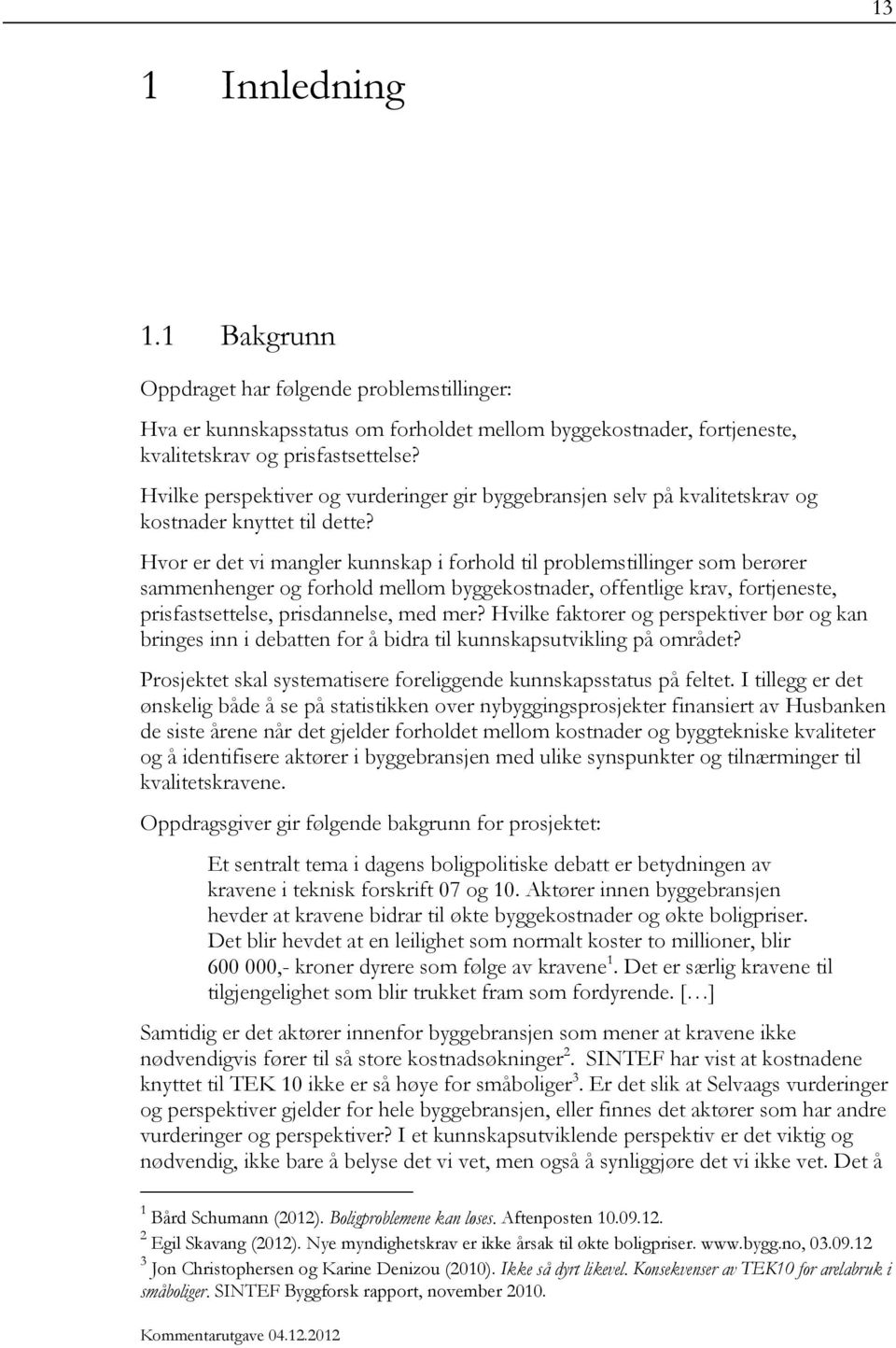 13

1 Innledning

1.1 Bakgrunn

Oppdraget har følgende problemstillinger:

Hva er kunnskapsstatus om forholdet mellom byggekostnader, fortjeneste, kvalitetskrav og prisfastsettelse?

Hvilke perspektiver og vurderinger gir byggebransjen selv på kvalitetskrav og kostnader knyttet til dette?

Hvor er det vi mangler kunnskap i forhold til problemstillinger som berører sammenhenger og forhold mellom byggekostnader, offentlige krav, fortjeneste, prisfastsettelse, prisdannelse, med mer? Hvilke faktorer og perspektiver bør og kan bringes inn i debatten for å bidra til kunnskapsutvikling på området?

Prosjektet skal systematisere foreliggende kunnskapsstatus på feltet. I tillegg er det ønskelig både å se på statistikken over nybyggingsprosjekter finansiert av Husbanken de siste årene når det gjelder forholdet mellom kostnader og byggtekniske kvaliteter og å identifisere aktører i byggebransjen med ulike synspunkter og tilnærminger til kvalitetskravene.

Oppdragsgiver gir følgende bakgrunn for prosjektet:

Et sentralt tema i dagens boligpolitiske debatt er betydningen av kravene i teknisk forskrift 07 og 10. Aktører innen byggebransjen hevder at kravene bidrar til økte byggekostnader og økte boligpriser. Det blir hevdet at en leilighet som normalt koster to millioner, blir 600 000,- kroner dyrere som følge av kravene$^1$. Det er særlig kravene til tilgjengelighet som blir trukket fram som fordyrende. [...]

Samtidig er det aktører innenfor byggebransjen som mener at kravene ikke nødvendigvis fører til så store kostnadsøkninger$^2$. SINTEF har vist at kostnadene knyttet til TEK 10 ikke er så høye for småboliger$^3$. Er det slik at Selvaags vurderinger og perspektiver gjelder for hele byggebransjen, eller finnes det aktører som har andre vurderinger og perspektiver? I et kunnskapsutviklende perspektiv er det viktig og nødvendig, ikke bare å belyse det vi vet, men også å synliggjøre det vi ikke vet. Det å

$^1$ Bård Schumann (2012). Boligproblemene kan løses. Aftenposten 10.09.12.
$^2$ Egil Skavang (2012). Nye myndighetskrav er ikke årsak til økte boligpriser. www.bygg.no, 03.09.12
$^3$ Jon Christophersen og Karine Denizou (2010). Ikke så dyrt likevel. Konsekvenser av TEK10 for arelabruk i småboliger. SINTEF Byggforsk rapport, november 2010.

Kommentarutgave 04.12.2012